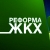 РЕФОРМА
ЖКХ